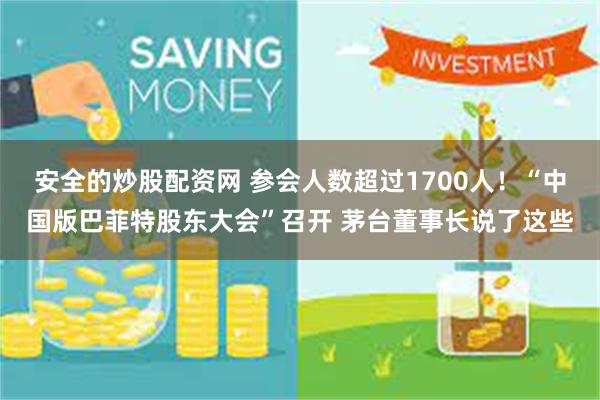 SAVING MONEY

INVESTMENT

安全的炒股配资网 参会人数超过1700人！“中国版巴菲特股东大会”召开 茅台董事长说了这些